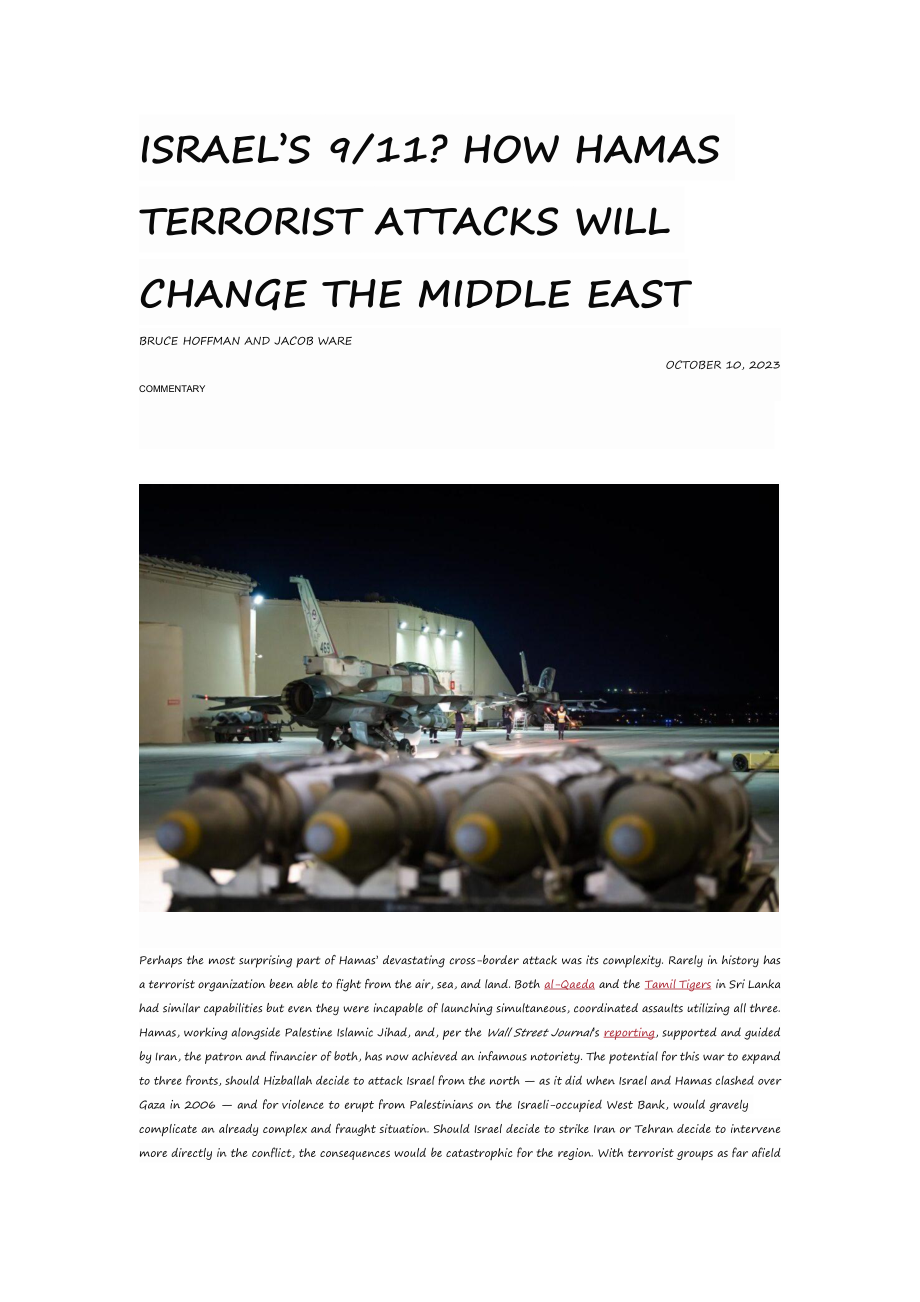 ISRAEL'S 9/11? HOW HAMAS TERRORIST ATTACKS WILL CHANGE THE MIDDLE EAST

BRUCE HOFFMAN AND JACOB WARE

OCTOBER 10, 2023

COMMENTARY

Perhaps the most surprising part of Hamas' devastating cross-border attack was its complexity. Rarely in history has a terrorist organization been able to fight from the air, sea, and land. Both al-Qaeda and the Tamil Tigers in Sri Lanka had similar capabilities but even they were incapable of launching simultaneous, coordinated assaults utilizing all three. Hamas, working alongside Palestine Islamic Jihad, and, per the Wall Street Journal's reporting, supported and guided by Iran, the patron and financier of both, has now achieved an infamous notoriety. The potential for this war to expand to three fronts, should Hizballah decide to attack Israel from the north — as it did when Israel and Hamas clashed over Gaza in 2006 — and for violence to erupt from Palestinians on the Israeli-occupied West Bank, would gravely complicate an already complex and fraught situation. Should Israel decide to strike Iran or Tehran decide to intervene more directly in the conflict, the consequences would be catastrophic for the region. With terrorist groups as far afield